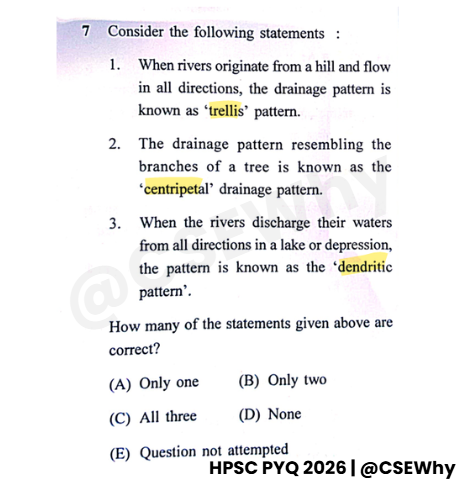 7 Consider the following statements :

1. When rivers originate from a hill and flow in all directions, the drainage pattern is known as 'trellis' pattern.

2. The drainage pattern resembling the branches of a tree is known as the 'centripetal' drainage pattern.

3. When the rivers discharge their waters from all directions in a lake or depression, the pattern is known as the 'dendritic pattern'.

How many of the statements given above are correct?

(A) Only one (B) Only two

(C) All three (D) None

(E) Question not attempted

@CSEWhy

HPSC PYQ 2026 | @CSEWhy